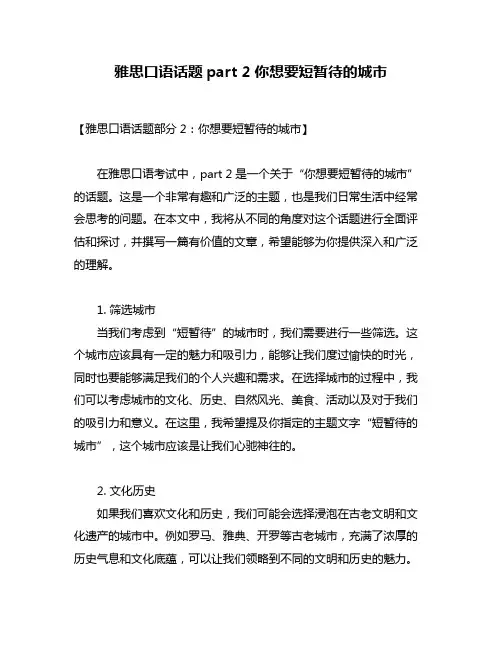 雅思口语话题 part 2 你想要短暂待的城市

【雅思口语话题部分 2：你想要短暂待的城市】

在雅思口语考试中，part 2 是一个关于“你想要短暂待的城市”的话题。这是一个非常有趣和广泛的主题，也是我们日常生活中经常会思考的问题。在本文中，我将从不同的角度对这个话题进行全面评估和探讨，并撰写一篇有价值的文章，希望能够为你提供深入和广泛的理解。

1. 筛选城市
当我们考虑到“短暂待”的城市时，我们需要进行一些筛选。这个城市应该具有一定的魅力和吸引力，能够让我们度过愉快的时光，同时也要能够满足我们的个人兴趣和需求。在选择城市的过程中，我们可以考虑城市的文化、历史、自然风光、美食、活动以及对于我们的吸引力和意义。在这里，我希望提及你指定的主题文字“短暂待的城市”，这个城市应该是让我们心驰神往的。

2. 文化历史
如果我们喜欢文化和历史，我们可能会选择浸泡在古老文明和文化遗产的城市中。例如罗马、雅典、开罗等古老城市，充满了浓厚的历史气息和文化底蕴，可以让我们领略到不同的文明和历史的魅力。